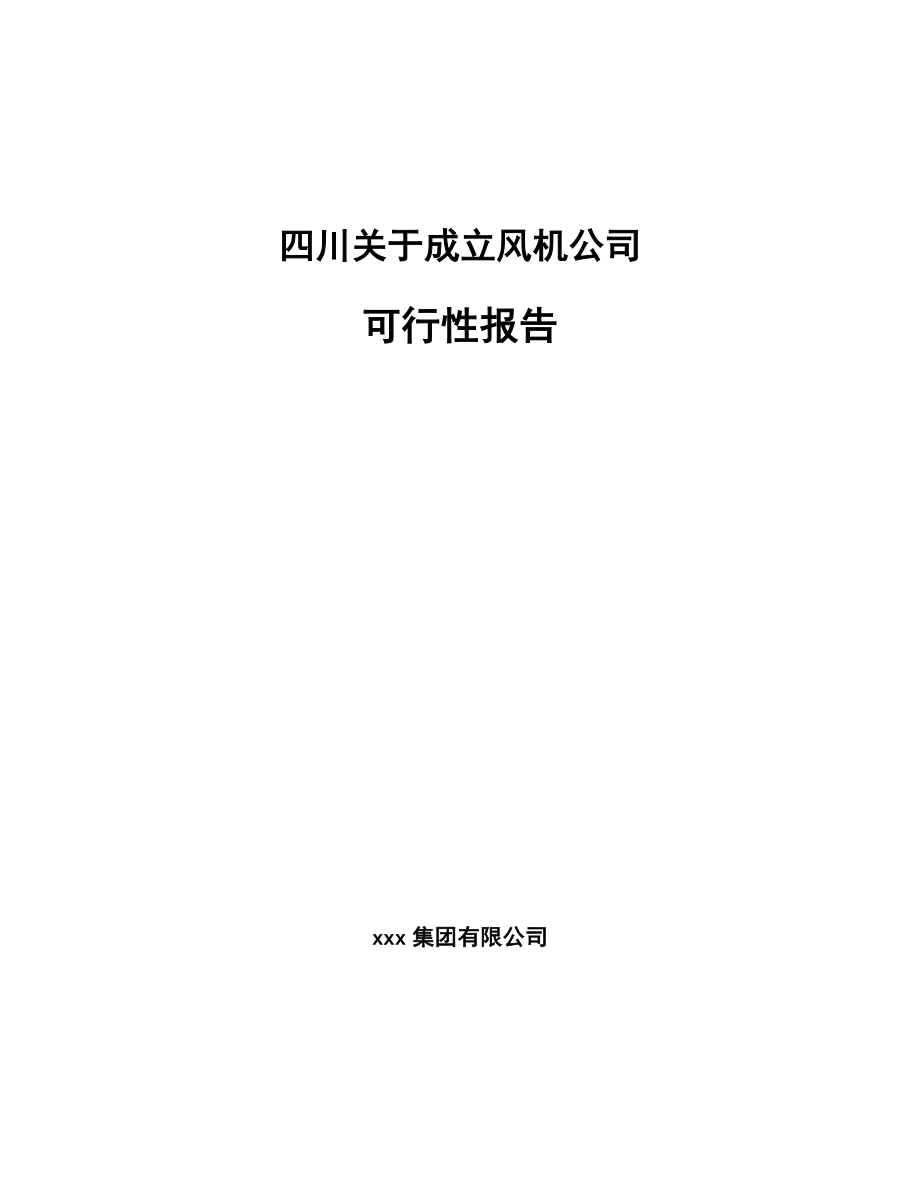 四川关于成立风机公司

可行性报告

xxx 集团有限公司